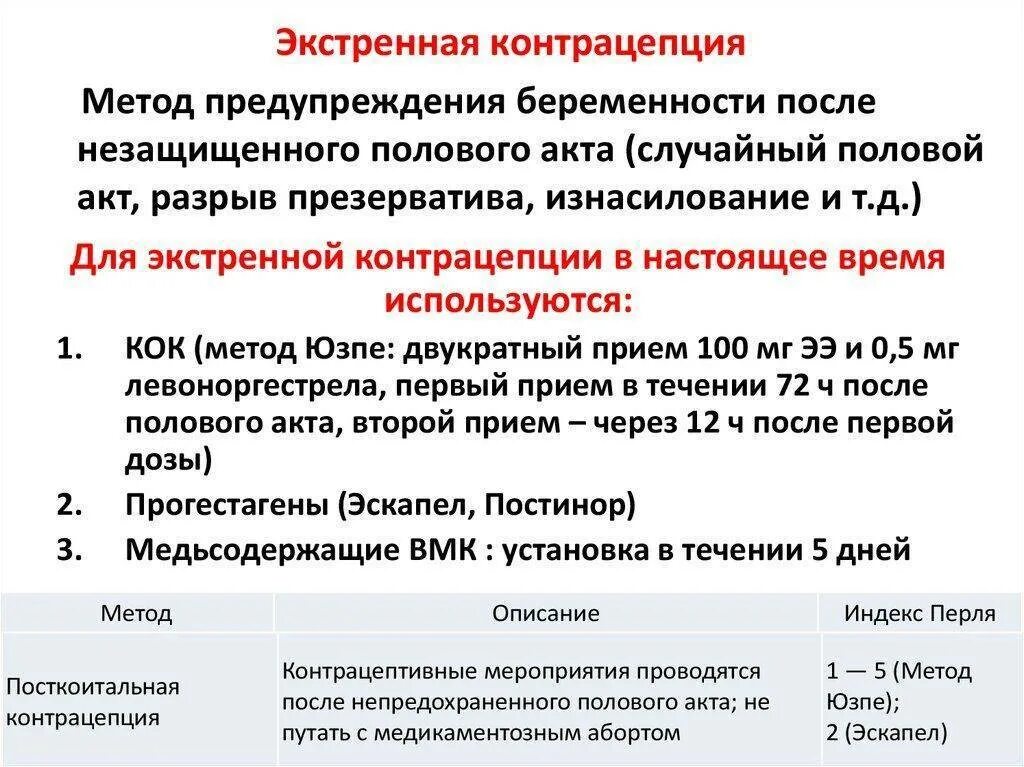 Экстренная контрацепция

Метод предупреждения беременности после незащищенного полового акта (случайный половой акт, разрыв презерватива, изнасилование и т.д.)

Для экстренной контрацепции в настоящее время используются:

1. КОК (метод Юзпе: двукратный прием 100 мг ЭЭ и 0,5 мг левоноргестрела, первый прием в течении 72 ч после полового акта, второй прием – через 12 ч после первой дозы)
2. Прогестагены (Эскапел, Постинор)
3. Медьсодержащие ВМК : установка в течении 5 дней

| Метод | Описание | Индекс Перля |
|---|---|---|
| Посткоитальная контрацепция | Контрацептивные мероприятия проводятся после непредохраненного полового акта; не путать с медикаментозным абортом | 1 — 5 (Метод Юзпе); 2 (Эскапел) |